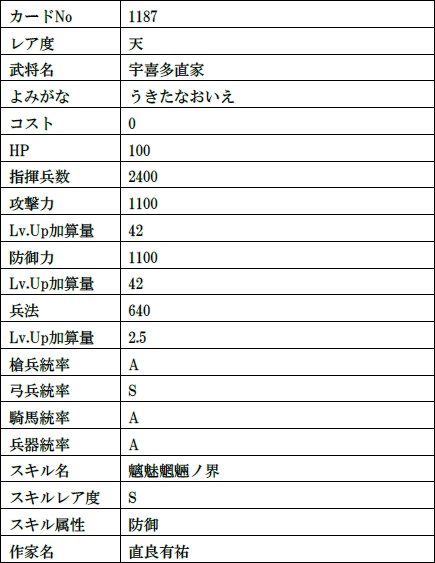 | カードNo | 1187 |
|---|---|
| レア度 | 天 |
| 武将名 | 宇喜多直家 |
| よみがな | うきたなおいえ |
| コスト | 0 |
| HP | 100 |
| 指揮兵数 | 2400 |
| 攻撃力 | 1100 |
| Lv.Up加算量 | 42 |
| 防御力 | 1100 |
| Lv.Up加算量 | 42 |
| 兵法 | 640 |
| Lv.Up加算量 | 2.5 |
| 槍兵統率 | A |
| 弓兵統率 | S |
| 騎馬統率 | A |
| 兵器統率 | A |
| スキル名 | 魑魅魍魎ノ界 |
| スキルレア度 | S |
| スキル属性 | 防御 |
| 作家名 | 直良有祐 |